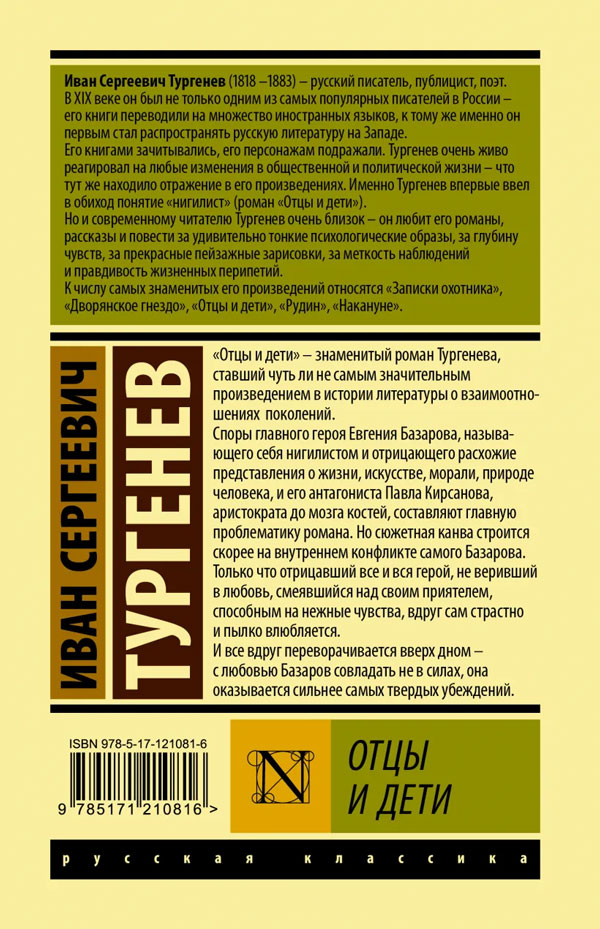 Иван Сергеевич Тургенев (1818 –1883) – русский писатель, публицист, поэт. В XIX веке он был не только одним из самых популярных писателей в России – его книги переводили на множество иностранных языков, к тому же именно он первым стал распространять русскую литературу на Западе.
Его книгами зачитывались, его персонажам подражали. Тургенев очень живо реагировал на любые изменения в общественной и политической жизни – что тут же находило отражение в его произведениях. Именно Тургенев впервые ввел в обиход понятие «нигилист» (роман «Отцы и дети»).
Но и современному читателю Тургенев очень близок – он любит его романы, рассказы и повести за удивительно тонкие психологические образы, за глубину чувств, за прекрасные пейзажные зарисовки, за меткость наблюдений и правдивость жизненных перипетий.
К числу самых знаменитых его произведений относятся «Записки охотника», «Дворянское гнездо», «Отцы и дети», «Рудин», «Накануне».

ИВАН СЕРГЕЕВИЧ
ТУРГЕНЕВ

«Отцы и дети» – знаменитый роман Тургенева, ставший чуть ли не самым значительным произведением в истории литературы о взаимоотношениях поколений.
Споры главного героя Евгения Базарова, называющего себя нигилистом и отрицающего расхожие представления о жизни, искусстве, морали, природе человека, и его антагониста Павла Кирсанова, аристократа до мозга костей, составляют главную проблематику романа. Но сюжетная канва строится скорее на внутреннем конфликте самого Базарова. Только что отрицавший все и вся герой, не веривший в любовь, смеявшийся над своим приятелем, способным на нежные чувства, вдруг сам страстно и пылко влюбляется.
И все вдруг переворачивается вверх дном – с любовью Базаров совладать не в силах, она оказывается сильнее самых твердых убеждений.

ISBN 978-5-17-121081-6

9 785171 210816 >

N

ОТЦЫ
И ДЕТИ

русская классика